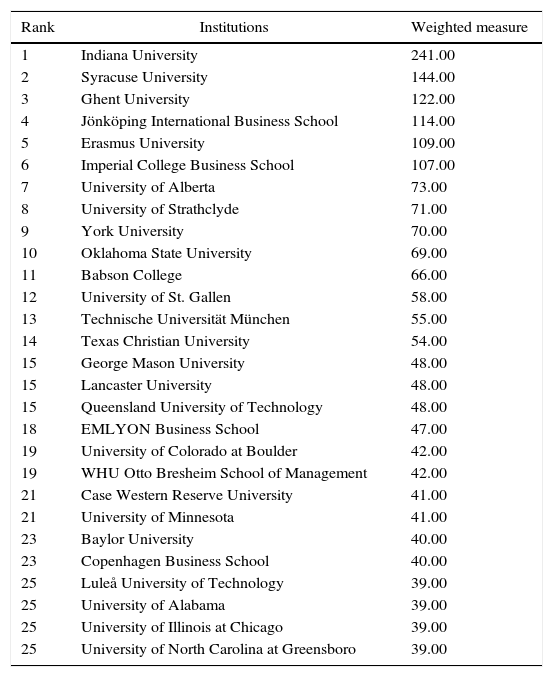 | Rank | Institutions | Weighted measure |
|---|---|---|
| 1 | Indiana University | 241.00 |
| 2 | Syracuse University | 144.00 |
| 3 | Ghent University | 122.00 |
| 4 | Jönköping International Business School | 114.00 |
| 5 | Erasmus University | 109.00 |
| 6 | Imperial College Business School | 107.00 |
| 7 | University of Alberta | 73.00 |
| 8 | University of Strathclyde | 71.00 |
| 9 | York University | 70.00 |
| 10 | Oklahoma State University | 69.00 |
| 11 | Babson College | 66.00 |
| 12 | University of St. Gallen | 58.00 |
| 13 | Technische Universität München | 55.00 |
| 14 | Texas Christian University | 54.00 |
| 15 | George Mason University | 48.00 |
| 15 | Lancaster University | 48.00 |
| 15 | Queensland University of Technology | 48.00 |
| 18 | EMLYON Business School | 47.00 |
| 19 | University of Colorado at Boulder | 42.00 |
| 19 | WHU Otto Bresheim School of Management | 42.00 |
| 21 | Case Western Reserve University | 41.00 |
| 21 | University of Minnesota | 41.00 |
| 23 | Baylor University | 40.00 |
| 23 | Copenhagen Business School | 40.00 |
| 25 | Luleå University of Technology | 39.00 |
| 25 | University of Alabama | 39.00 |
| 25 | University of Illinois at Chicago | 39.00 |
| 25 | University of North Carolina at Greensboro | 39.00 |